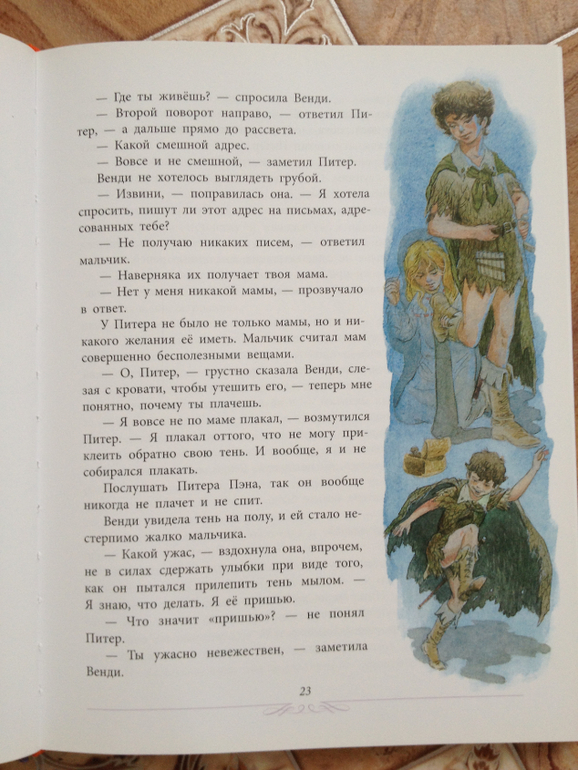 — Где ты живёшь? — спросила Венди.

— Второй поворот направо, — ответил Питер, — а дальше прямо до рассвета.

— Какой смешной адрес.

— Вовсе и не смешной, — заметил Питер.

Венди не хотелось выглядеть грубой.

— Извини, — поправилась она. — Я хотела спросить, пишут ли этот адрес на письмах, адресованных тебе?

— Не получаю никаких писем, — ответил мальчик.

— Наверняка их получает твоя мама.

— Нет у меня никакой мамы, — прозвучало в ответ.

У Питера не было не только мамы, но и никакого желания её иметь. Мальчик считал мам совершенно бесполезными вещами.

— О, Питер, — грустно сказала Венди, слезая с кровати, чтобы утешить его, — теперь мне понятно, почему ты плачешь.

— Я вовсе не по маме плакал, — возмутился Питер. — Я плакал оттого, что не могу приклеить обратно свою тень. И вообще, я и не собирался плакать.

Послушать Питера Пэна, так он вообще никогда не плачет и не спит.

Венди увидела тень на полу, и ей стало нестерпимо жалко мальчика.

— Какой ужас, — вздохнула она, впрочем, не в силах сдержать улыбки при виде того, как он пытался прилепить тень мылом. — Я знаю, что делать. Я её пришью.

— Что значит «пришью»? — не понял Питер.

— Ты ужасно невежествен, — заметила Венди.

23